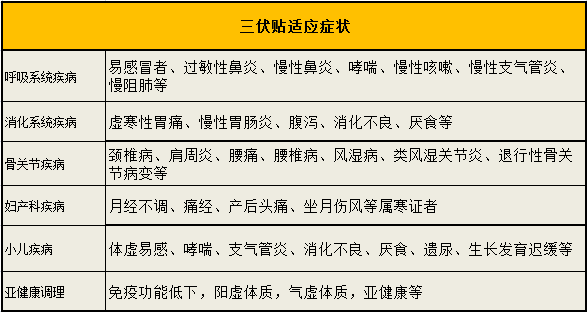 | 三伏贴适应症状 | |
|---|---|
| 呼吸系统疾病 | 易感冒者、过敏性鼻炎、慢性鼻炎、哮喘、慢性咳嗽、慢性支气管炎、慢阻肺等 |
| 消化系统疾病 | 虚寒性胃痛、慢性胃肠炎、腹泻、消化不良、厌食等 |
| 骨关节疾病 | 颈椎病、肩周炎、腰痛、腰椎病、风湿病、类风湿关节炎、退行性骨关节病变等 |
| 妇产科疾病 | 月经不调、痛经、产后头痛、坐月伤风等属寒证者 |
| 小儿疾病 | 体虚易感、哮喘、支气管炎、消化不良、厌食、遗尿、生长发育迟缓等 |
| 亚健康调理 | 免疫功能低下，阳虚体质，气虚体质，亚健康等 |